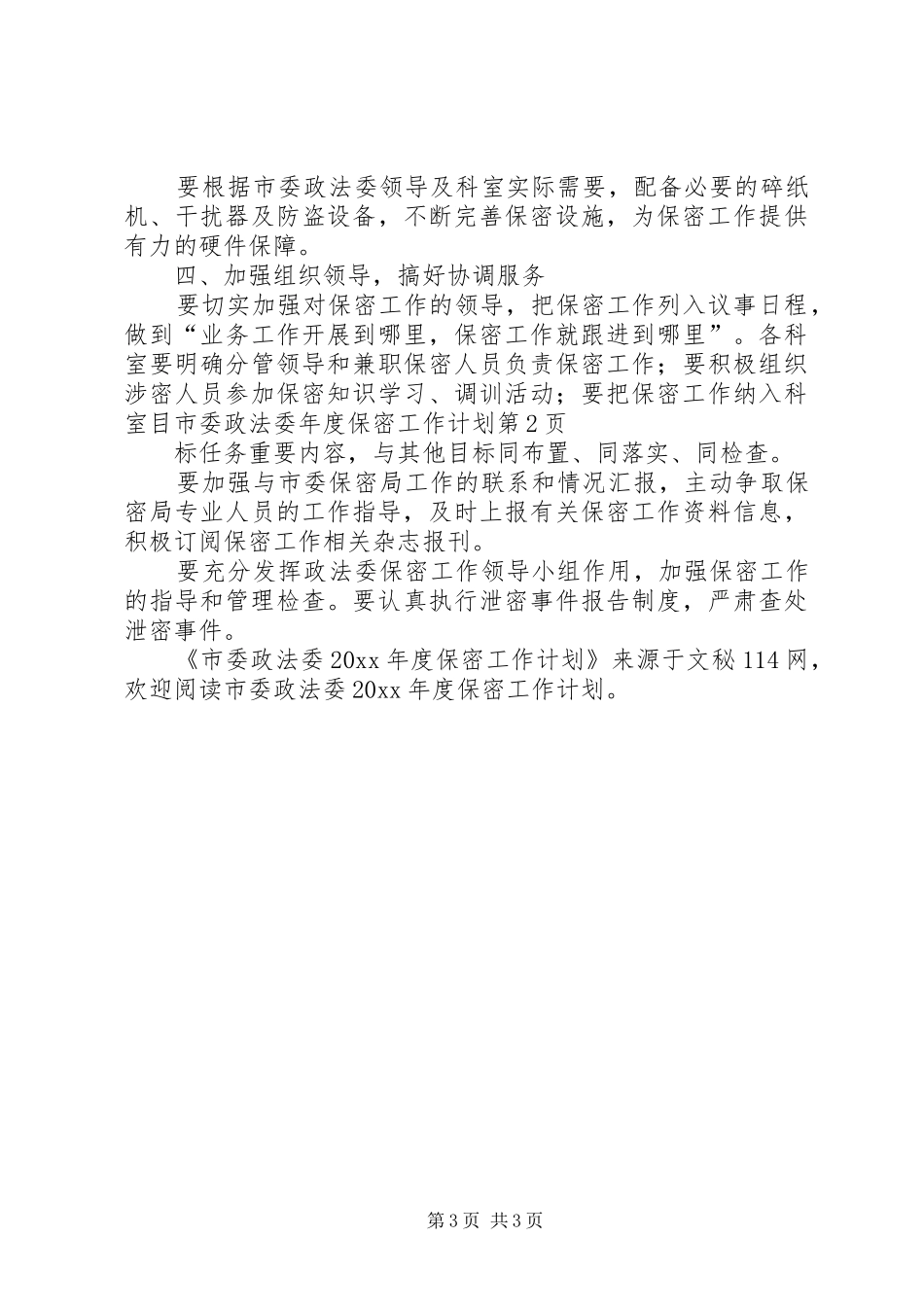 要根据市委政法委领导及科室实际需要，配备必要的碎纸机、干扰器及防盗设备，不断完善保密设施，为保密工作提供有力的硬件保障。

四、加强组织领导，搞好协调服务

要切实加强对保密工作的领导，把保密工作列入议事日程，做到“业务工作开展到哪里，保密工作就跟进到哪里”。各科室要明确分管领导和兼职保密人员负责保密工作；要积极组织涉密人员参加保密知识学习、调训活动；要把保密工作纳入科室目市委政法委年度保密工作计划第2页

标任务重要内容，与其他目标同布置、同落实、同检查。

要加强与市委保密局工作的联系和情况汇报，主动争取保密局专业人员的工作指导，及时上报有关保密工作资料信息，积极订阅保密工作相关杂志报刊。

要充分发挥政法委保密工作领导小组作用，加强保密工作的指导和管理检查。要认真执行泄密事件报告制度，严肃查处泄密事件。

《市委政法委20xx年度保密工作计划》来源于文秘114网，欢迎阅读市委政法委20xx年度保密工作计划。

第3页 共3页